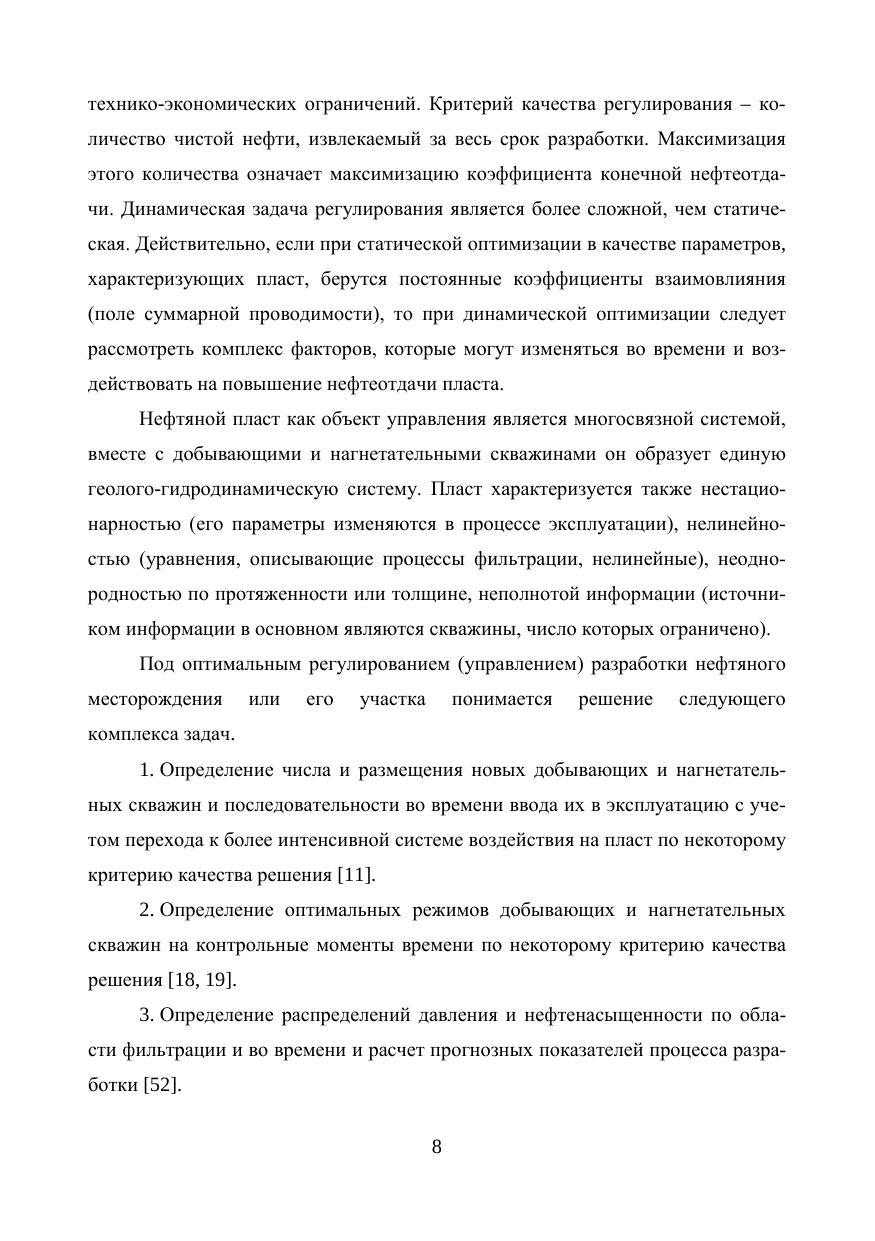 технико-экономических ограничений. Критерий качества регулирования – количество чистой нефти, извлекаемый за весь срок разработки. Максимизация этого количества означает максимизацию коэффициента конечной нефтеотдачи. Динамическая задача регулирования является более сложной, чем статическая. Действительно, если при статической оптимизации в качестве параметров, характеризующих пласт, берутся постоянные коэффициенты взаимовлияния (поле суммарной проводимости), то при динамической оптимизации следует рассмотреть комплекс факторов, которые могут изменяться во времени и воздействовать на повышение нефтеотдачи пласта.

Нефтяной пласт как объект управления является многосвязной системой, вместе с добывающими и нагнетательными скважинами он образует единую геолого-гидродинамическую систему. Пласт характеризуется также нестационарностью (его параметры изменяются в процессе эксплуатации), нелинейностью (уравнения, описывающие процессы фильтрации, нелинейные), неоднородностью по протяженности или толщине, неполнотой информации (источником информации в основном являются скважины, число которых ограничено).

Под оптимальным регулированием (управлением) разработки нефтяного месторождения или его участка понимается решение следующего комплекса задач.

1. Определение числа и размещения новых добывающих и нагнетательных скважин и последовательности во времени ввода их в эксплуатацию с учетом перехода к более интенсивной системе воздействия на пласт по некоторому критерию качества решения [11].

2. Определение оптимальных режимов добывающих и нагнетательных скважин на контрольные моменты времени по некоторому критерию качества решения [18, 19].

3. Определение распределений давления и нефтенасыщенности по области фильтрации и во времени и расчет прогнозных показателей процесса разработки [52].

8